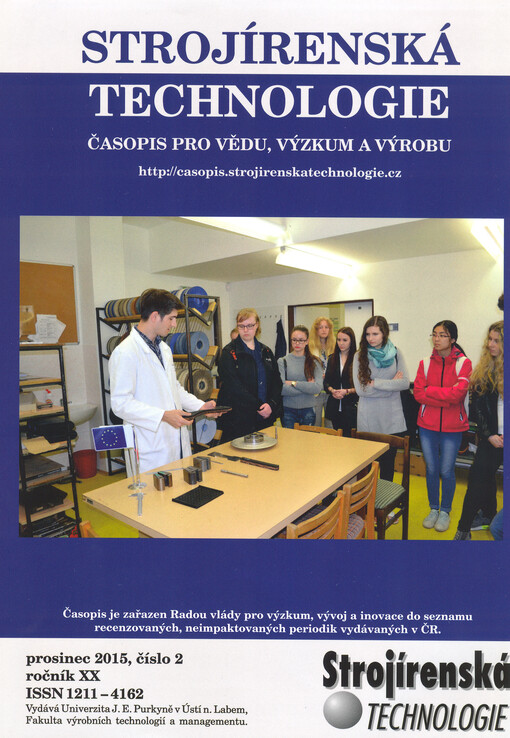 STROJÍRENSKÁ TECHNOLOGIE

ČASOPIS PRO VĚDU, VÝZKUM A VÝROBU

http://casopis.strojirenskatechnologie.cz

Časopis je zařazen Radou vlády pro výzkum, vývoj a inovace do seznamu recenzovaných, neimpaktovaných periodik vydávaných v ČR.

prosinec 2015, číslo 2
ročník XX
ISSN 1211 – 4162
Vydává Univerzita J. E. Purkyně v Ústí n. Labem, Fakulta výrobních technologií a managementu.

Strojírenská TECHNOLOGIE